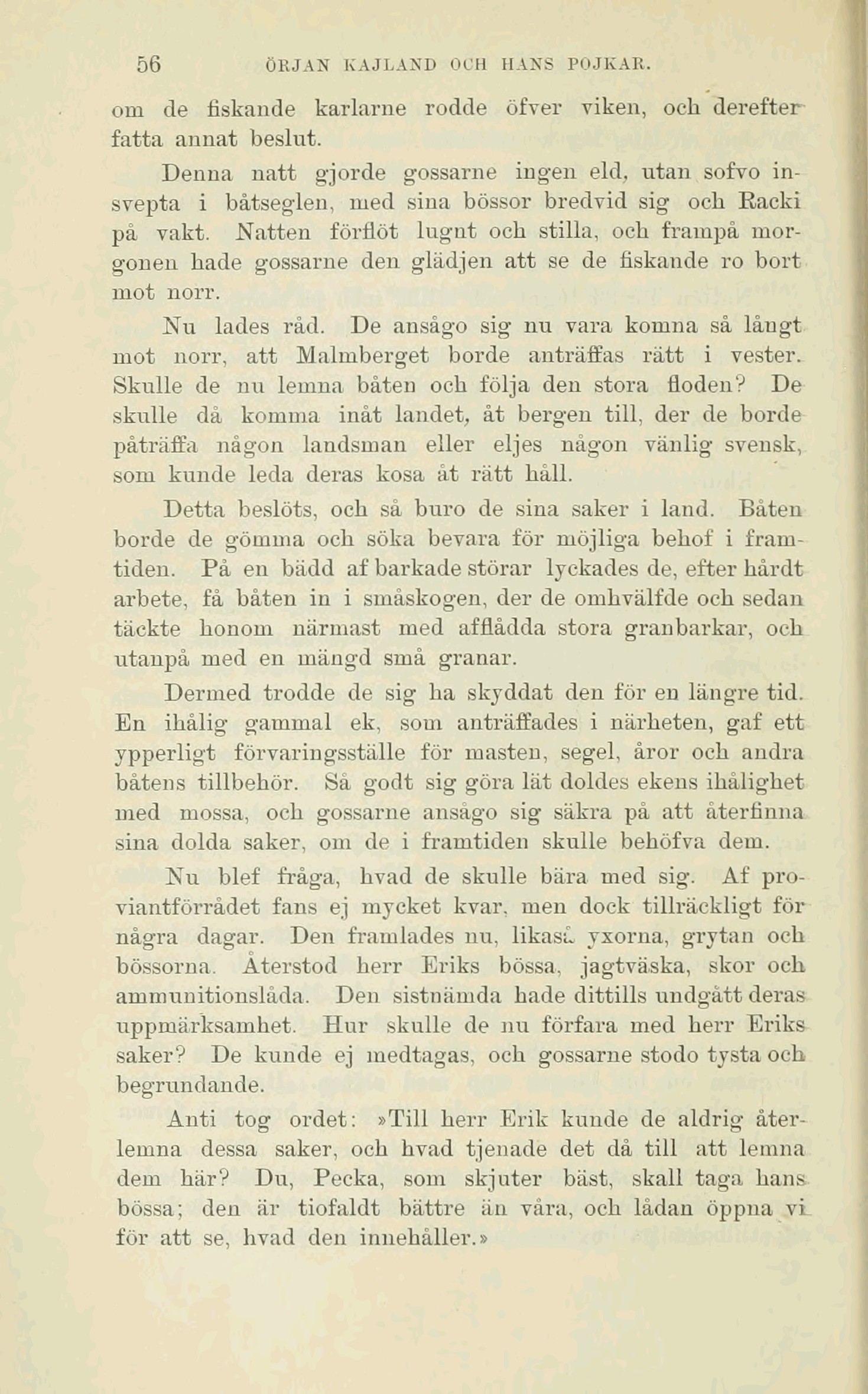 56 ÖRJAN KAJLAND OCH HANS POJKAR.

om de fiskande karlarne rodde öfver viken, och derefter fatta annat beslut.

Denna natt gjorde gossarne ingen eld, utan sofvo insvepta i båtseglen, med sina bössor bredvid sig och Racki på vakt. Natten förflöt lugnt och stilla, och frampå morgonen hade gossarne den glädjen att se de fiskande ro bort mot norr.

Nu lades råd. De ansågo sig nu vara komna så långt mot norr, att Malmberget borde anträffas rätt i vester. Skulle de nu lemna båten och följa den stora floden? De skulle då komma inåt landet, åt bergen till, der de borde påträffa någon landsman eller eljes någon vänlig svensk, som kunde leda deras kosa åt rätt håll.

Detta beslöts, och så buro de sina saker i land. Båten borde de gömma och söka bevara för möjliga behof i framtiden. På en bädd af barkade störar lyckades de, efter hårdt arbete, få båten in i småskogen, der de omhvälfde och sedan täckte honom närmast med afflådda stora granbarkar, och utanpå med en mängd små granar.

Dermed trodde de sig ha skyddat den för en längre tid. En ihålig gammal ek, som anträffades i närheten, gaf ett ypperligt förvaringsställe för masten, segel, åror och andra båtens tillbehör. Så godt sig göra lät doldes ekens ihålighet med mossa, och gossarne ansågo sig säkra på att återfinna sina dolda saker, om de i framtiden skulle behöfva dem.

Nu blef fråga, hvad de skulle bära med sig. Af proviantförrådet fans ej mycket kvar, men dock tillräckligt för några dagar. Den framlades nu, likaså yxorna, grytan och bössorna. Återstod herr Eriks bössa, jagtväska, skor och ammunitionslåda. Den sistnämda hade dittills undgått deras uppmärksamhet. Hur skulle de nu förfara med herr Eriks saker? De kunde ej medtagas, och gossarne stodo tysta och begrundande.

Anti tog ordet: »Till herr Erik kunde de aldrig återlemna dessa saker, och hvad tjenade det då till att lemna dem här? Du, Pecka, som skjuter bäst, skall taga hans bössa; den är tiofaldt bättre än våra, och lådan öppna vi för att se, hvad den innehåller.»